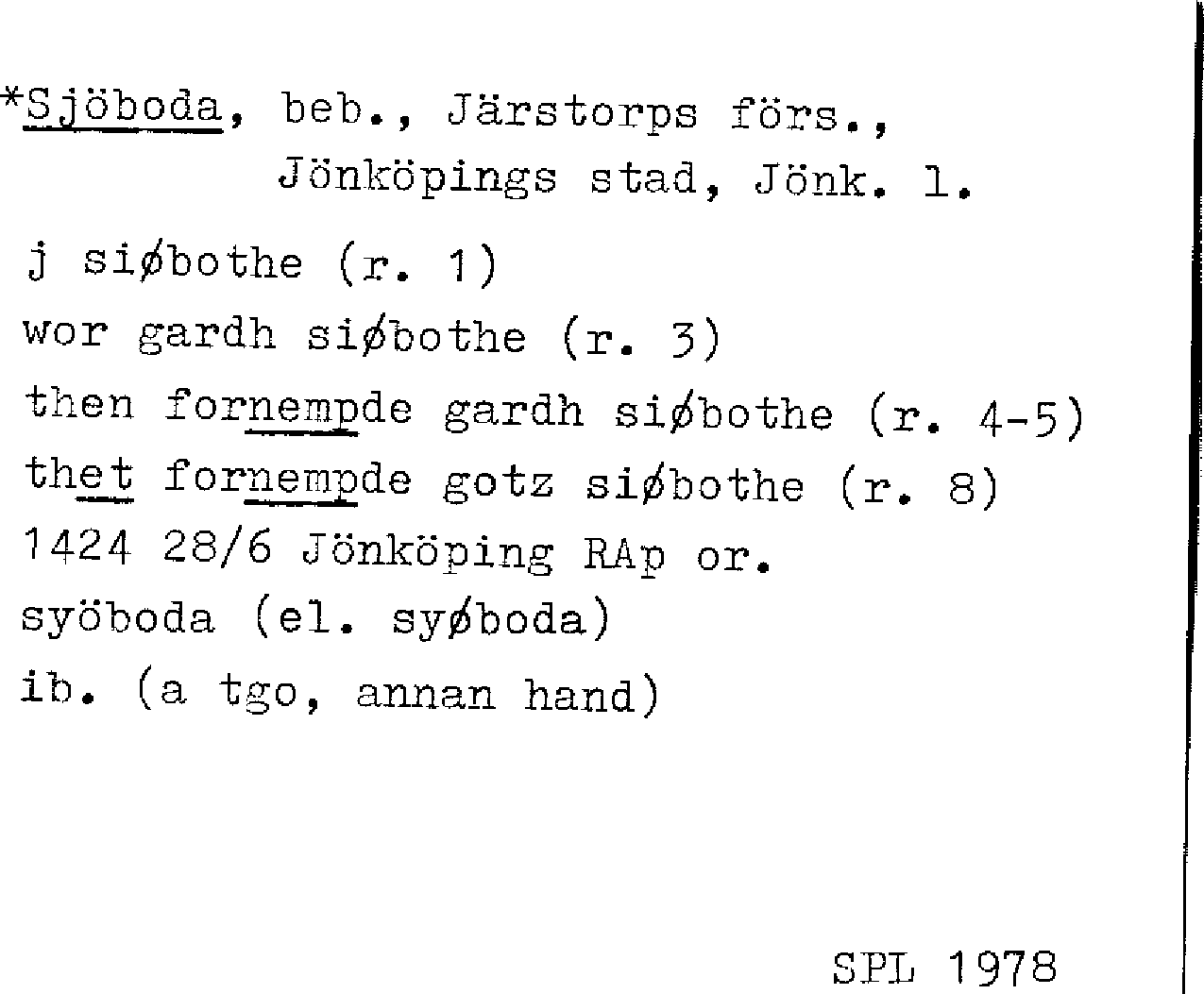 *Sjöboda, beb., Järstorps förs., Jönköpings stad, Jönk. l.

j siøbothe (r. 1)
wor gardh siøbothe (r. 3)
then fornempde gardh siøbothe (r. 4-5)
thet fornempde gotz siøbothe (r. 8)
1424 28/6 Jönköping RAp or.
syöboda (el. syøboda)
ib. (a tgo, annan hand)

SPL 1978